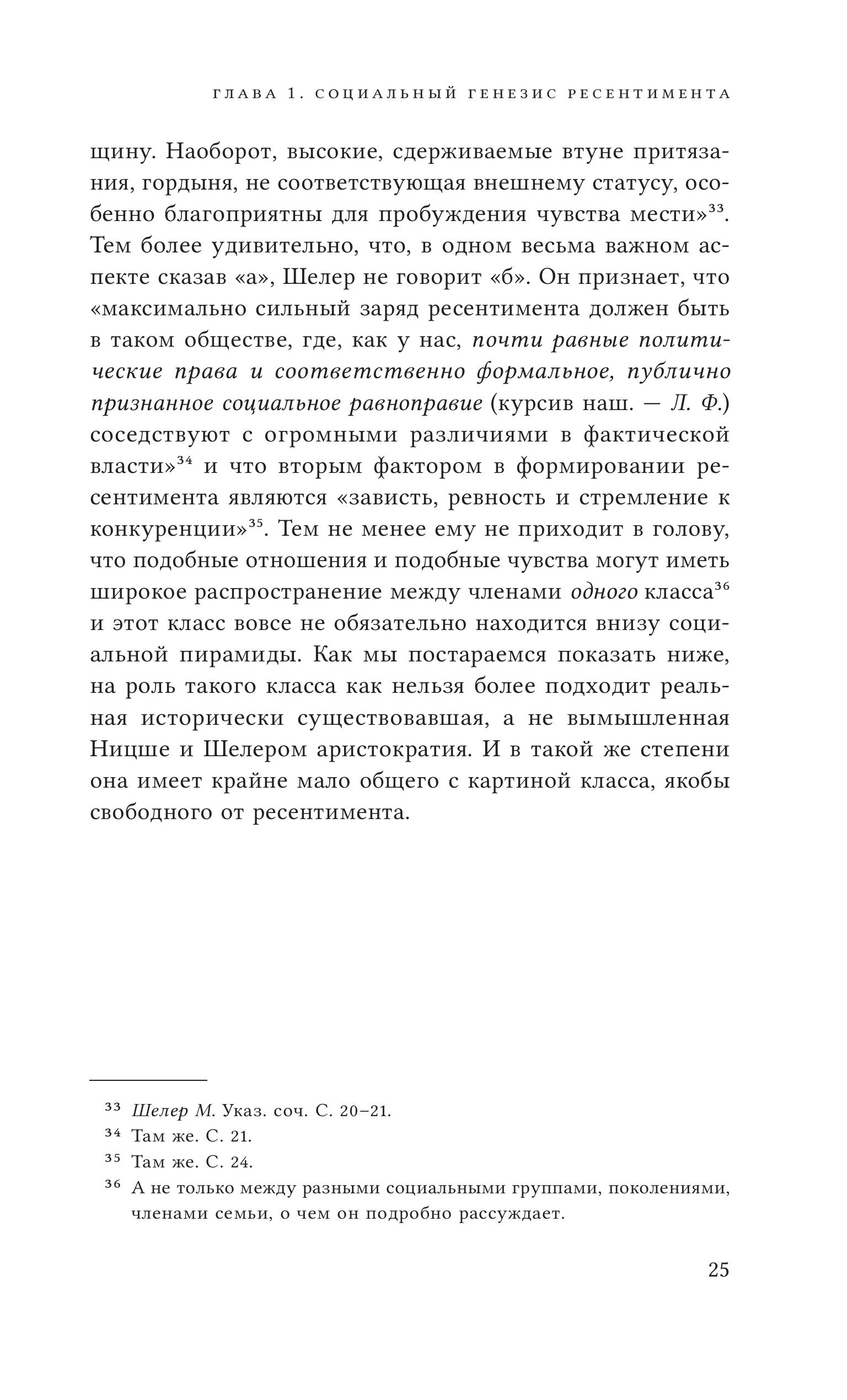 ГЛАВА 1. СОЦИАЛЬНЫЙ ГЕНЕЗИС РЕСЕНТИМЕНТА

щину. Наоборот, высокие, сдерживаемые втуне притязания, гордыня, не соответствующая внешнему статусу, особенно благоприятны для пробуждения чувства мести»$^{33}$. Тем более удивительно, что, в одном весьма важном аспекте сказав «а», Шелер не говорит «б». Он признает, что «максимально сильный заряд ресентимента должен быть в таком обществе, где, как у нас, почти равные политические права и соответственно формальное, публично признанное социальное равноправие (курсив наш. — Л. Ф.) соседствуют с огромными различиями в фактической власти»$^{34}$ и что вторым фактором в формировании ресентимента являются «зависть, ревность и стремление к конкуренции»$^{35}$. Тем не менее ему не приходит в голову, что подобные отношения и подобные чувства могут иметь широкое распространение между членами одного класса$^{36}$ и этот класс вовсе не обязательно находится внизу социальной пирамиды. Как мы постараемся показать ниже, на роль такого класса как нельзя более подходит реальная исторически существовавшая, а не вымышленная Ницше и Шелером аристократия. И в такой же степени она имеет крайне мало общего с картиной класса, якобы свободного от ресентимента.

$^{33}$ Шелер М. Указ. соч. С. 20–21.

$^{34}$ Там же. С. 21.

$^{35}$ Там же. С. 24.

$^{36}$ А не только между разными социальными группами, поколениями, членами семьи, о чем он подробно рассуждает.

25